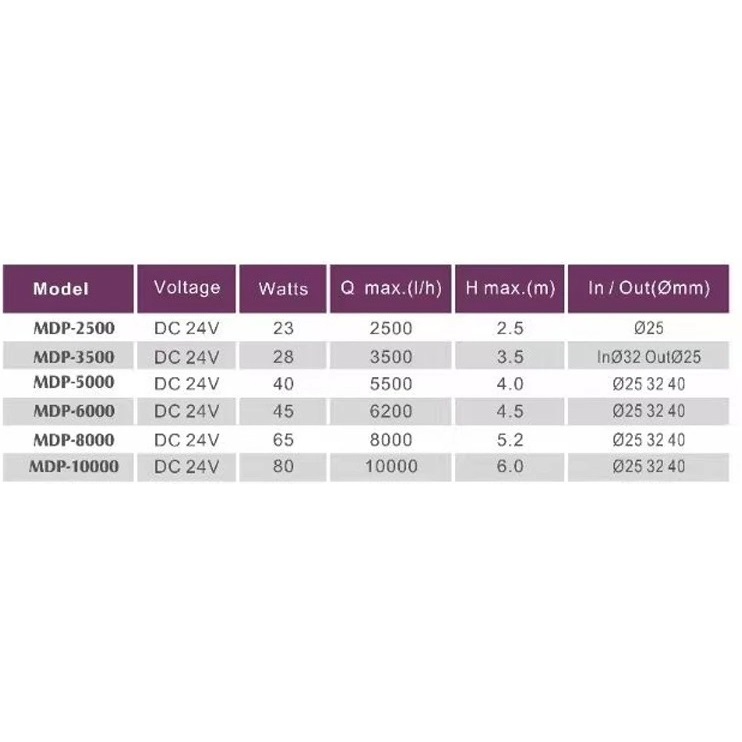 | Model | Voltage | Watts | Q max.(l/h) | H max.(m) | In / Out(Ømm) |
|---|---|---|---|---|---|
| MDP-2500 | DC 24V | 23 | 2500 | 2.5 | Ø25 |
| MDP-3500 | DC 24V | 28 | 3500 | 3.5 | InØ32 OutØ25 |
| MDP-5000 | DC 24V | 40 | 5500 | 4.0 | Ø25 32 40 |
| MDP-6000 | DC 24V | 45 | 6200 | 4.5 | Ø25 32 40 |
| MDP-8000 | DC 24V | 65 | 8000 | 5.2 | Ø25 32 40 |
| MDP-10000 | DC 24V | 80 | 10000 | 6.0 | Ø25 32 40 |